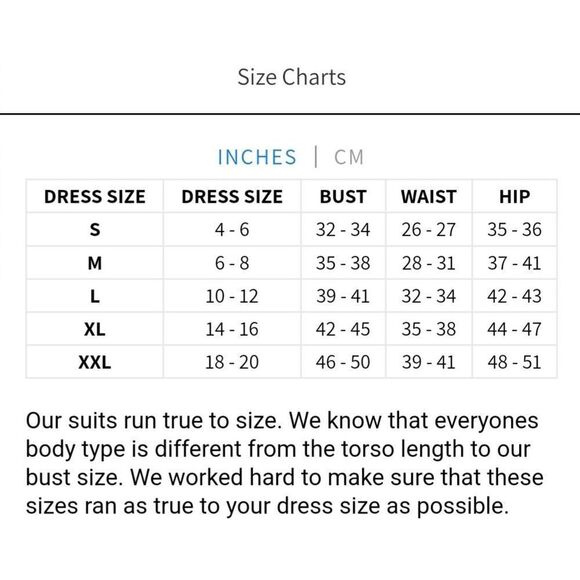 Size Charts

INCHES | CM

| DRESS SIZE | DRESS SIZE | BUST | WAIST | HIP |
|---|---|---|---|---|
| S | 4 - 6 | 32 - 34 | 26 - 27 | 35 - 36 |
| M | 6 - 8 | 35 - 38 | 28 - 31 | 37 - 41 |
| L | 10 - 12 | 39 - 41 | 32 - 34 | 42 - 43 |
| XL | 14 - 16 | 42 - 45 | 35 - 38 | 44 - 47 |
| XXL | 18 - 20 | 46 - 50 | 39 - 41 | 48 - 51 |

Our suits run true to size. We know that everyones body type is different from the torso length to our bust size. We worked hard to make sure that these sizes ran as true to your dress size as possible.